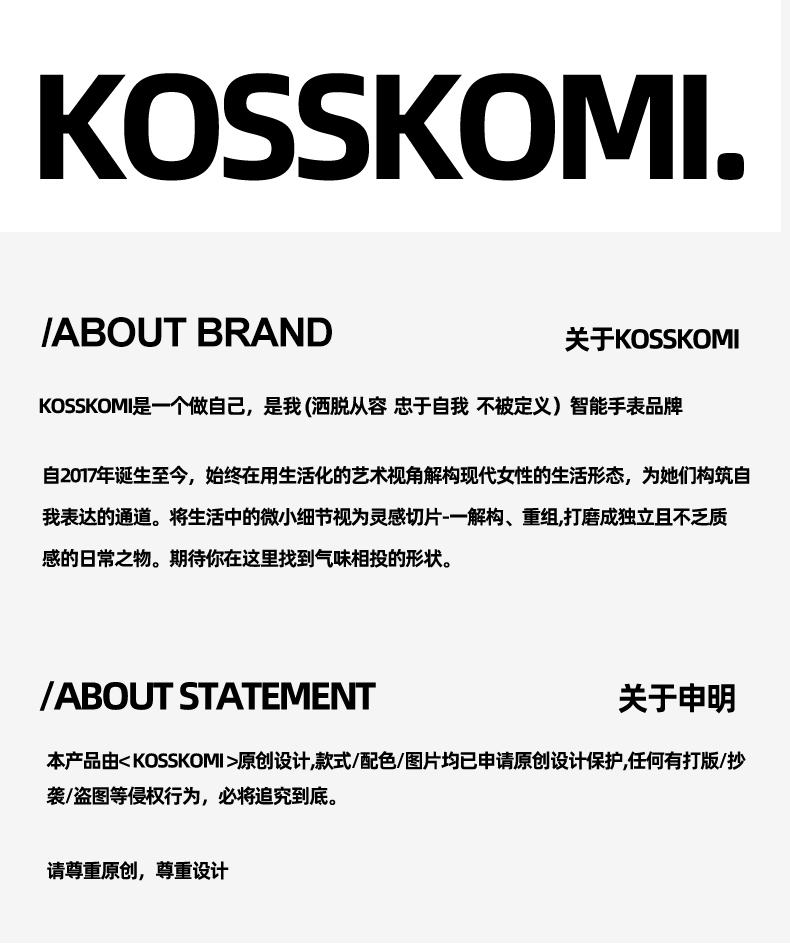 KOSSKOMI.

/ABOUT BRAND

关于KOSSKOMI

KOSSKOMI是一个做自己，是我（洒脱从容 忠于自我 不被定义）智能手表品牌

自2017年诞生至今，始终在用生活化的艺术视角解构现代女性的生活形态，为她们构筑自我表达的通道。将生活中的微小细节视为灵感切片-一解构、重组,打磨成独立且不乏质感的日常之物。期待你在这里找到气味相投的形状。

/ABOUT STATEMENT

关于申明

本产品由<KOSSKOMI>原创设计,款式/配色/图片均已申请原创设计保护,任何有打版/抄袭/盗图等侵权行为，必将追究到底。

请尊重原创，尊重设计